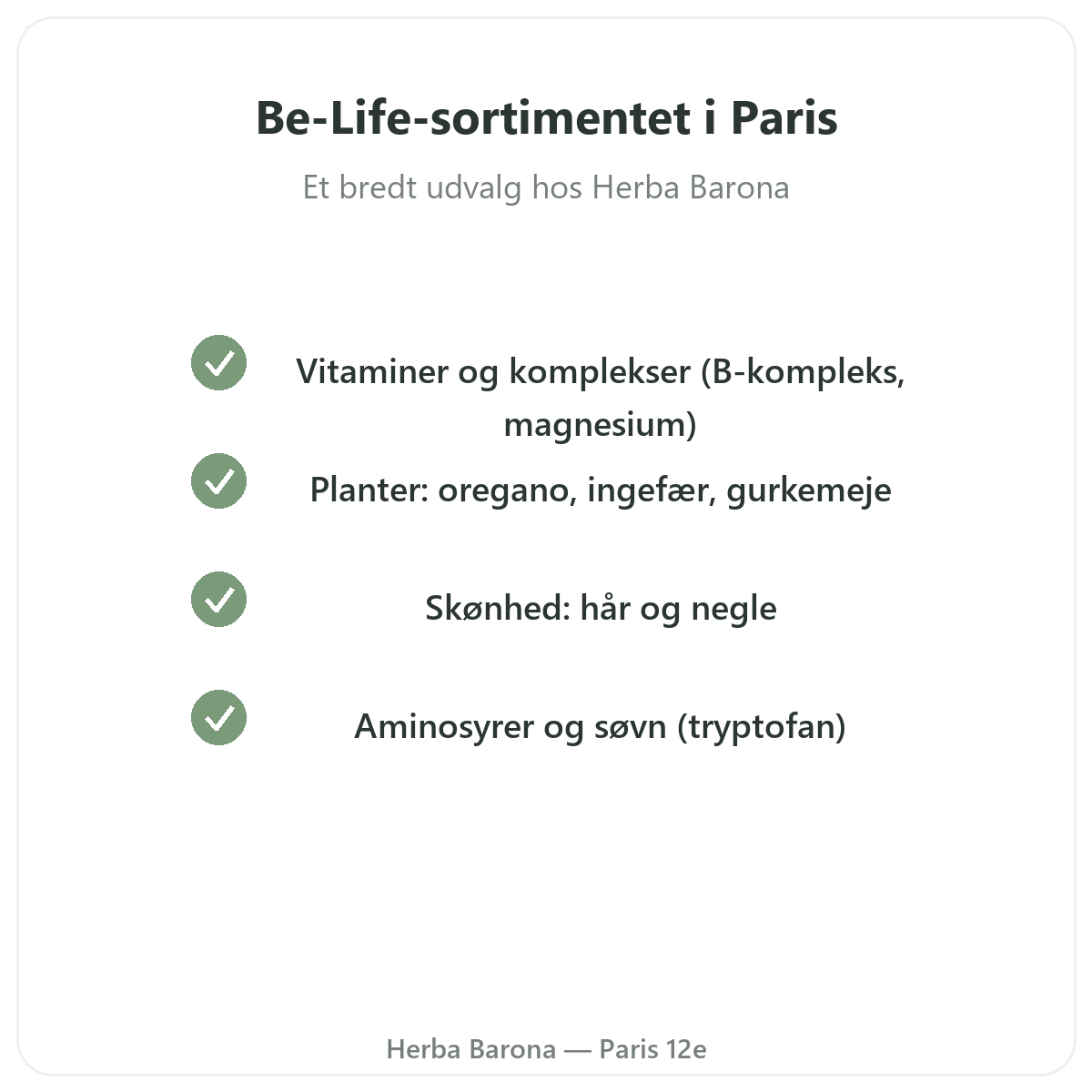 Be-Life-sortimentet i Paris

Et bredt udvalg hos Herba Barona

Vitaminer og komplekser (B-kompleks, magnesium)

Planter: oregano, ingefær, gurkemeje

Skønhed: hår og negle

Aminosyrer og søvn (tryptofan)

Herba Barona — Paris 12e